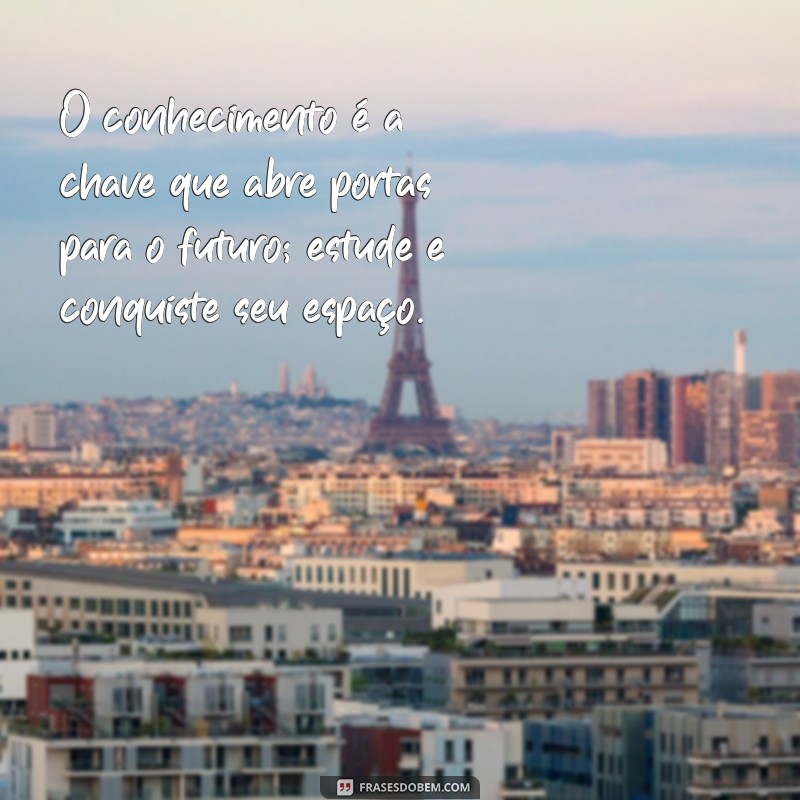 O conhecimento é a chave que abre portas para o futuro; estude e conquiste seu espaço.

FRASESDOBEM.COM